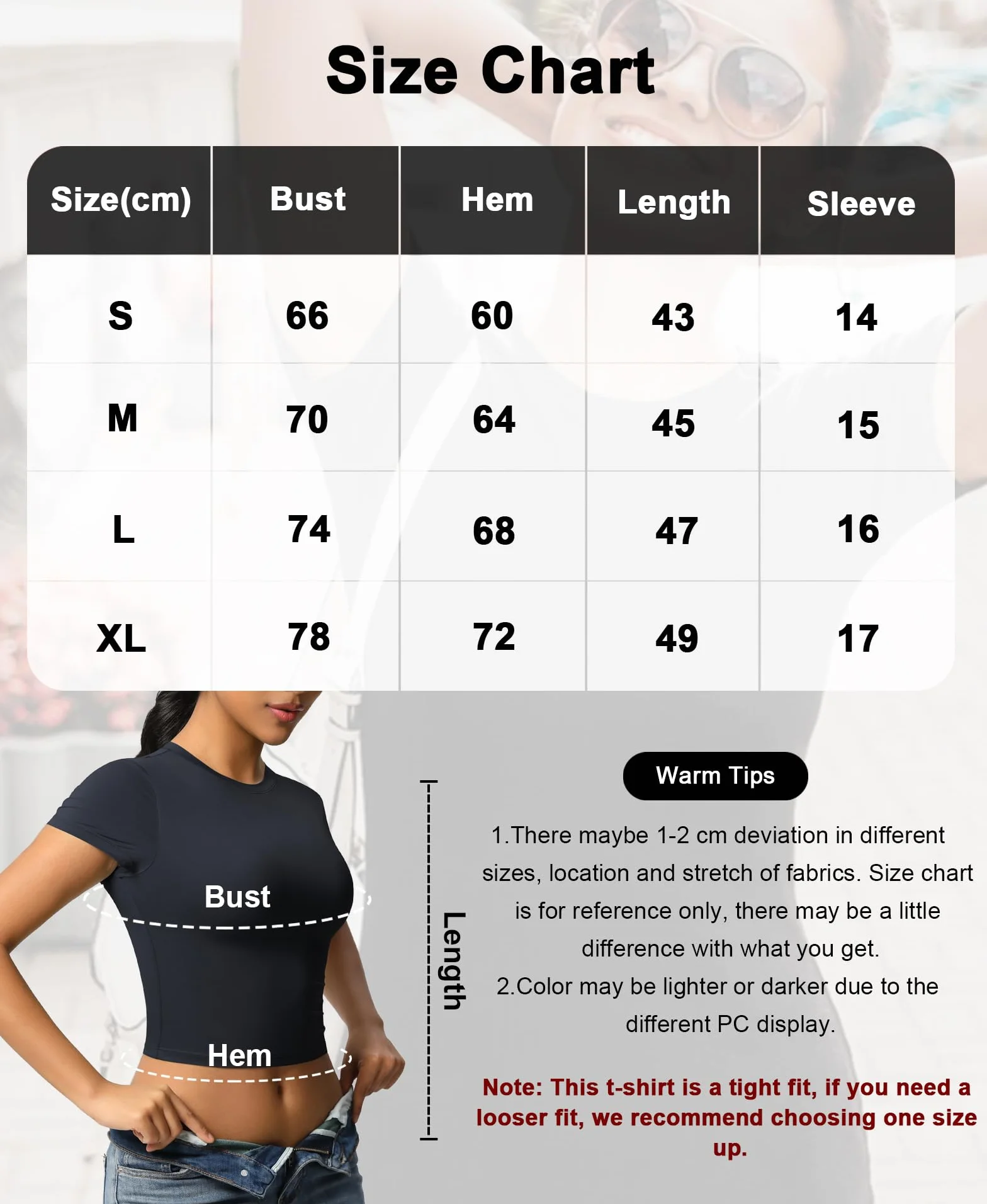 Size Chart

| Size(cm) | Bust | Hem | Length | Sleeve |
|---|---|---|---|---|
| S | 66 | 60 | 43 | 14 |
| M | 70 | 64 | 45 | 15 |
| L | 74 | 68 | 47 | 16 |
| XL | 78 | 72 | 49 | 17 |

Bust

Hem

Length

Warm Tips

1.There maybe 1-2 cm deviation in different sizes, location and stretch of fabrics. Size chart is for reference only, there may be a little difference with what you get.
2.Color may be lighter or darker due to the different PC display.

Note: This t-shirt is a tight fit, if you need a looser fit, we recommend choosing one size up.